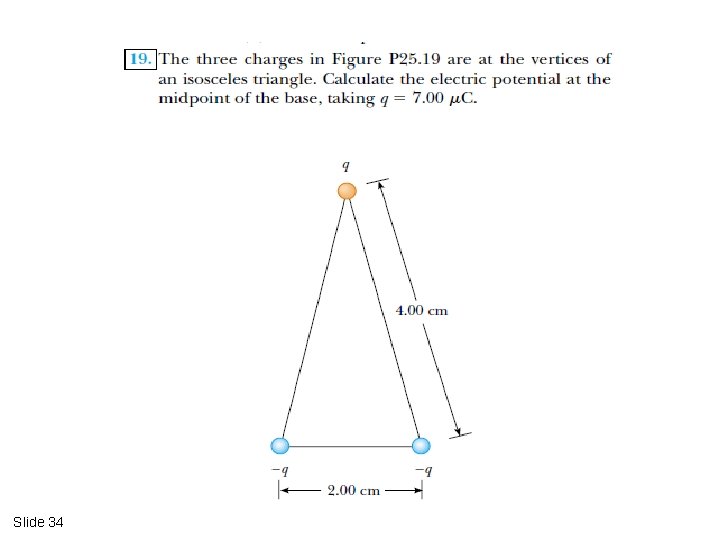 19. The three charges in Figure P25.19 are at the vertices of an isosceles triangle. Calculate the electric potential at the midpoint of the base, taking $q = 7.00\ \mu C$.

$q$

4.00 cm

$-q$

$-q$

2.00 cm

Slide 34